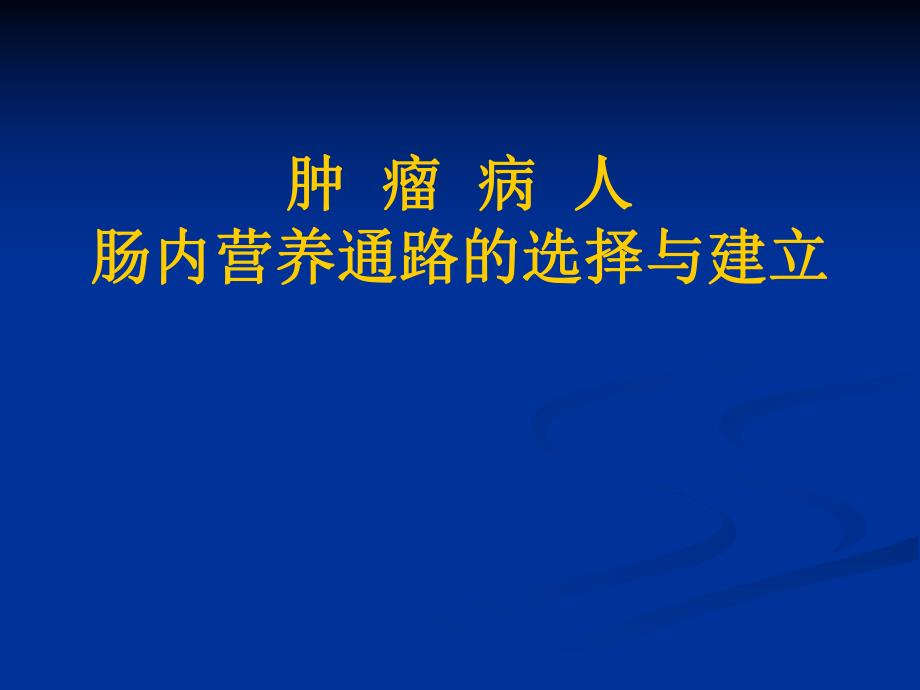 肿 瘤 病 人
肠内营养通路的选择与建立